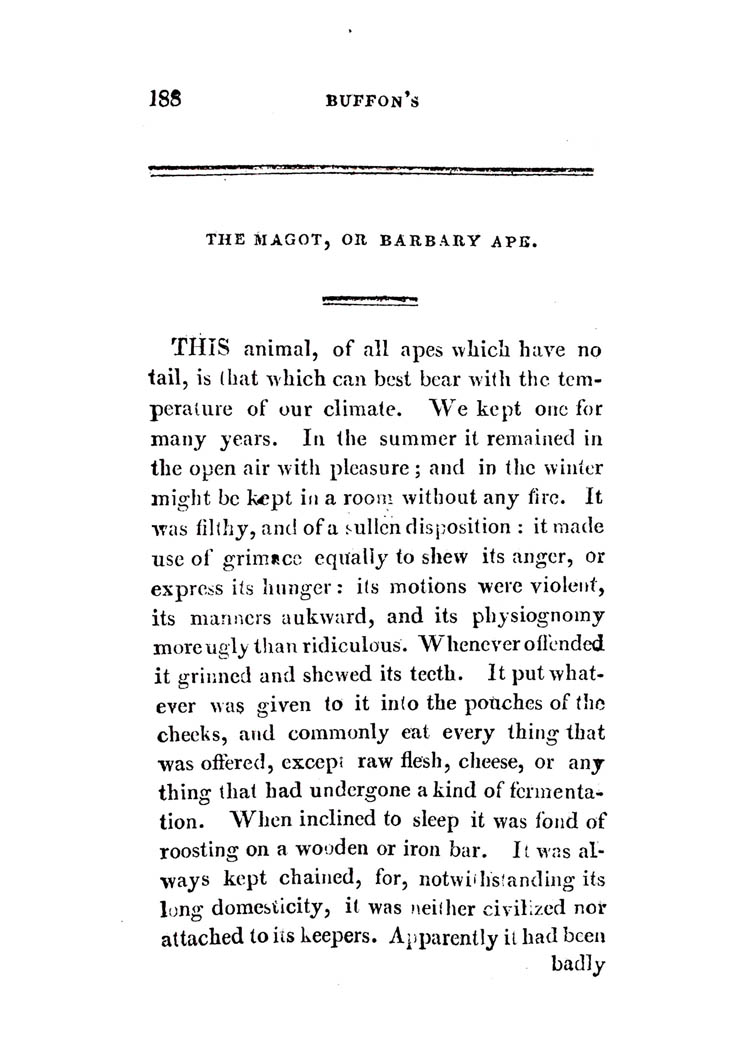 188 BUFFON'S

THE MAGOT, OR BARBARY APE.

THIS animal, of all apes which have no tail, is that which can best bear with the temperature of our climate. We kept one for many years. In the summer it remained in the open air with pleasure; and in the winter might be kept in a room without any fire. It was filthy, and of a sullen disposition: it made use of grimace equally to shew its anger, or express its hunger: its motions were violent, its manners aukward, and its physiognomy more ugly than ridiculous. Whenever offended it grinned and shewed its teeth. It put whatever was given to it into the pouches of the cheeks, and commonly eat every thing that was offered, except raw flesh, cheese, or any thing that had undergone a kind of fermentation. When inclined to sleep it was fond of roosting on a wooden or iron bar. It was always kept chained, for, notwithstanding its long domesticity, it was neither civilized nor attached to its keepers. Apparently it had been badly